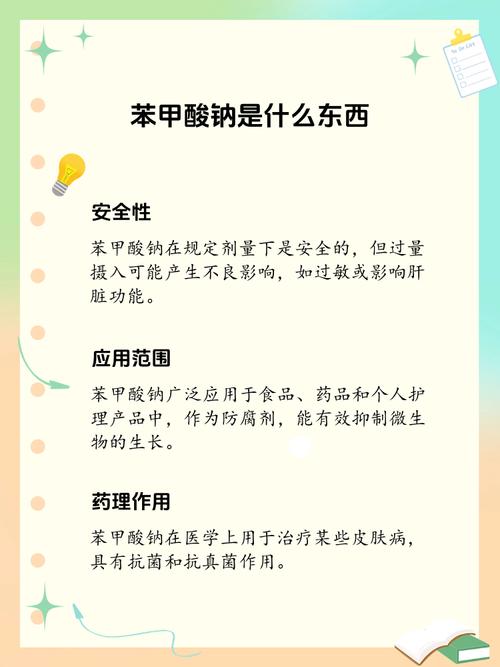 To Do List

苯甲酸钠是什么东西

安全性

苯甲酸钠在规定剂量下是安全的，但过量摄入可能产生不良影响，如过敏或影响肝脏功能。

应用范围

苯甲酸钠广泛应用于食品、药品和个人护理产品中，作为防腐剂，能有效抑制微生物的生长。

药理作用

苯甲酸钠在医学上用于治疗某些皮肤病，具有抗菌和抗真菌作用。